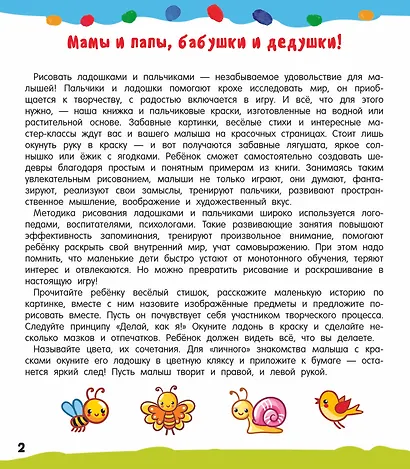 Мамы и папы, бабушки и дедушки!

Рисовать ладошками и пальчиками — незабываемое удовольствие для малышей! Пальчики и ладошки помогают крохе исследовать мир, он приобщается к творчеству, с радостью включается в игру. И всё, что для этого нужно, — наша книжка и пальчиковые краски, изготовленные на водной или растительной основе. Забавные картинки, весёлые стихи и интересные мастер-классы ждут вас и вашего малыша на красочных страницах. Стоит лишь окунуть руку в краску — и вот получаются забавные лягушата, яркое солнышко или ёжик с ягодками. Ребёнок сможет самостоятельно создавать шедевры благодаря простым и понятным примерам из книги. Занимаясь таким увлекательным рисованием, малыши не только играют, они думают, фантазируют, реализуют свои замыслы, тренируют пальчики, развивают пространственное мышление, воображение и художественный вкус.

Методика рисования ладошками и пальчиками широко используется логопедами, воспитателями, психологами. Такие развивающие занятия повышают эффективность запоминания, тренируют произвольное внимание, помогают ребёнку раскрыть свой внутренний мир, учат самовыражению. При этом надо помнить, что маленькие дети быстро устают от монотонного обучения, теряют интерес и отвлекаются. Но можно превратить рисование и раскрашивание в настоящую игру!

Прочитайте ребёнку весёлый стишок, расскажите маленькую историю по картинке, вместе с ним назовите изображённые предметы и предложите порисовать вместе. Пусть он почувствует себя участником творческого процесса. Следуйте принципу «Делай, как я!» Окуните ладонь в краску и сделайте несколько мазков и отпечатков. Ребёнок должен видеть всё, что вы делаете.

Называйте цвета, их сочетания. Для «личного» знакомства малыша с красками окуните его ладошку в цветную кляксу и приложите к бумаге — останется яркий след! Пусть малыш творит и правой, и левой рукой.

2